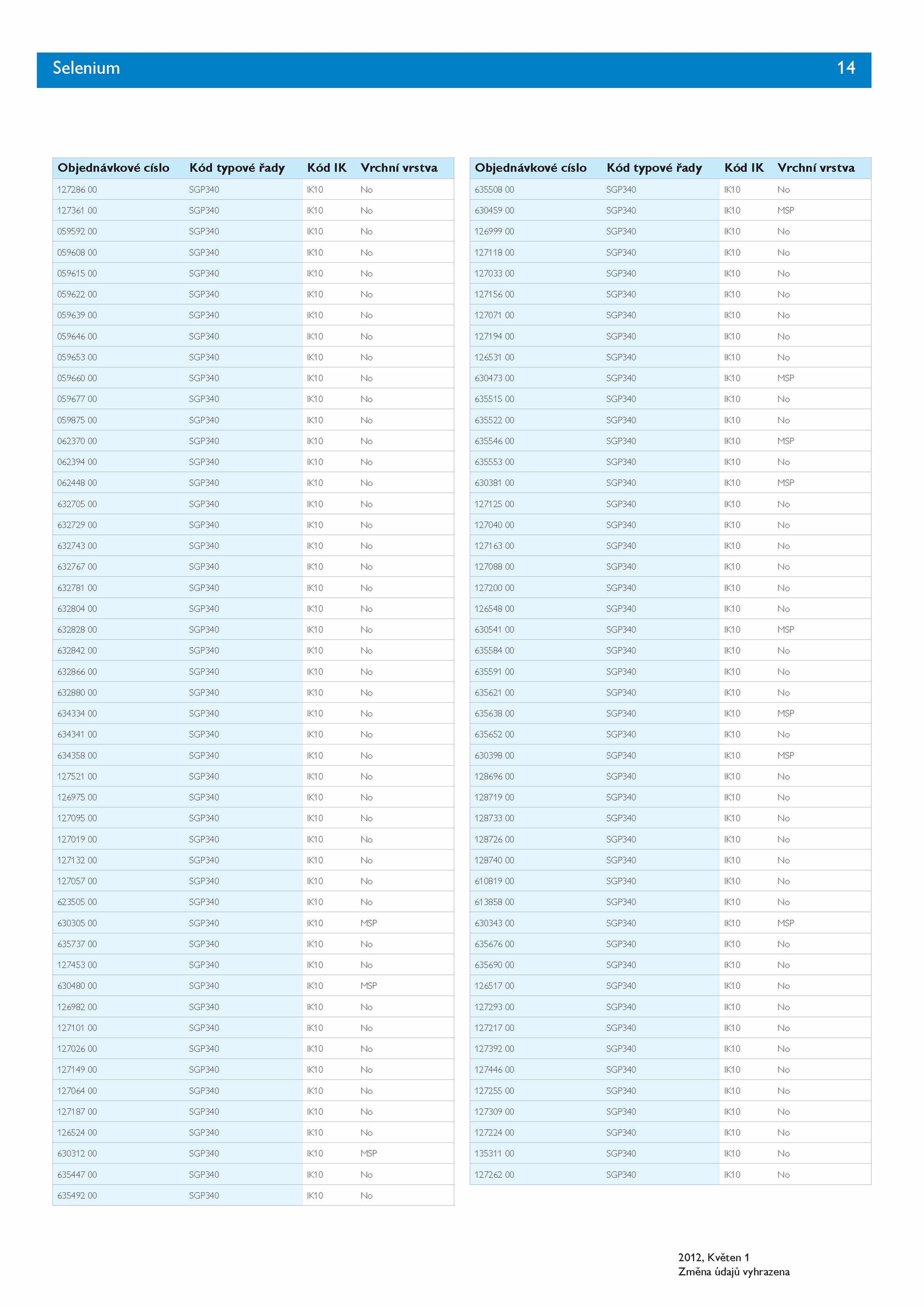 Selenium 14

| Objednávkové císlo | Kód typové řady | Kód IK | Vrchní vrstva |
|---|---|---|---|
| 127286 00 | SGP340 | IK10 | No |
| 127361 00 | SGP340 | IK10 | No |
| 059592 00 | SGP340 | IK10 | No |
| 059608 00 | SGP340 | IK10 | No |
| 059615 00 | SGP340 | IK10 | No |
| 059622 00 | SGP340 | IK10 | No |
| 059639 00 | SGP340 | IK10 | No |
| 059646 00 | SGP340 | IK10 | No |
| 059653 00 | SGP340 | IK10 | No |
| 059660 00 | SGP340 | IK10 | No |
| 059677 00 | SGP340 | IK10 | No |
| 059875 00 | SGP340 | IK10 | No |
| 062370 00 | SGP340 | IK10 | No |
| 062394 00 | SGP340 | IK10 | No |
| 062448 00 | SGP340 | IK10 | No |
| 632705 00 | SGP340 | IK10 | No |
| 632729 00 | SGP340 | IK10 | No |
| 632743 00 | SGP340 | IK10 | No |
| 632767 00 | SGP340 | IK10 | No |
| 632781 00 | SGP340 | IK10 | No |
| 632804 00 | SGP340 | IK10 | No |
| 632828 00 | SGP340 | IK10 | No |
| 632842 00 | SGP340 | IK10 | No |
| 632866 00 | SGP340 | IK10 | No |
| 632880 00 | SGP340 | IK10 | No |
| 634334 00 | SGP340 | IK10 | No |
| 634341 00 | SGP340 | IK10 | No |
| 634358 00 | SGP340 | IK10 | No |
| 127521 00 | SGP340 | IK10 | No |
| 126975 00 | SGP340 | IK10 | No |
| 127095 00 | SGP340 | IK10 | No |
| 127019 00 | SGP340 | IK10 | No |
| 127132 00 | SGP340 | IK10 | No |
| 127057 00 | SGP340 | IK10 | No |
| 623505 00 | SGP340 | IK10 | No |
| 630305 00 | SGP340 | IK10 | MSP |
| 635737 00 | SGP340 | IK10 | No |
| 127453 00 | SGP340 | IK10 | No |
| 630480 00 | SGP340 | IK10 | MSP |
| 126982 00 | SGP340 | IK10 | No |
| 127101 00 | SGP340 | IK10 | No |
| 127026 00 | SGP340 | IK10 | No |
| 127149 00 | SGP340 | IK10 | No |
| 127064 00 | SGP340 | IK10 | No |
| 127187 00 | SGP340 | IK10 | No |
| 126524 00 | SGP340 | IK10 | No |
| 630312 00 | SGP340 | IK10 | MSP |
| 635447 00 | SGP340 | IK10 | No |
| 635492 00 | SGP340 | IK10 | No |

| Objednávkové císlo | Kód typové řady | Kód IK | Vrchní vrstva |
|---|---|---|---|
| 635508 00 | SGP340 | IK10 | No |
| 630459 00 | SGP340 | IK10 | MSP |
| 126999 00 | SGP340 | IK10 | No |
| 127118 00 | SGP340 | IK10 | No |
| 127033 00 | SGP340 | IK10 | No |
| 127156 00 | SGP340 | IK10 | No |
| 127071 00 | SGP340 | IK10 | No |
| 127194 00 | SGP340 | IK10 | No |
| 126531 00 | SGP340 | IK10 | No |
| 630473 00 | SGP340 | IK10 | MSP |
| 635515 00 | SGP340 | IK10 | No |
| 635522 00 | SGP340 | IK10 | No |
| 635546 00 | SGP340 | IK10 | MSP |
| 635553 00 | SGP340 | IK10 | No |
| 630381 00 | SGP340 | IK10 | MSP |
| 127125 00 | SGP340 | IK10 | No |
| 127040 00 | SGP340 | IK10 | No |
| 127163 00 | SGP340 | IK10 | No |
| 127088 00 | SGP340 | IK10 | No |
| 127200 00 | SGP340 | IK10 | No |
| 126548 00 | SGP340 | IK10 | No |
| 630541 00 | SGP340 | IK10 | MSP |
| 635584 00 | SGP340 | IK10 | No |
| 635591 00 | SGP340 | IK10 | No |
| 635621 00 | SGP340 | IK10 | No |
| 635638 00 | SGP340 | IK10 | MSP |
| 635652 00 | SGP340 | IK10 | No |
| 630398 00 | SGP340 | IK10 | MSP |
| 128696 00 | SGP340 | IK10 | No |
| 128719 00 | SGP340 | IK10 | No |
| 128733 00 | SGP340 | IK10 | No |
| 128726 00 | SGP340 | IK10 | No |
| 128740 00 | SGP340 | IK10 | No |
| 610819 00 | SGP340 | IK10 | No |
| 613858 00 | SGP340 | IK10 | No |
| 630343 00 | SGP340 | IK10 | MSP |
| 635676 00 | SGP340 | IK10 | No |
| 635690 00 | SGP340 | IK10 | No |
| 126517 00 | SGP340 | IK10 | No |
| 127293 00 | SGP340 | IK10 | No |
| 127217 00 | SGP340 | IK10 | No |
| 127392 00 | SGP340 | IK10 | No |
| 127446 00 | SGP340 | IK10 | No |
| 127255 00 | SGP340 | IK10 | No |
| 127309 00 | SGP340 | IK10 | No |
| 127224 00 | SGP340 | IK10 | No |
| 135311 00 | SGP340 | IK10 | No |
| 127262 00 | SGP340 | IK10 | No |

2012, Květen 1
Změna údajů vyhrazena